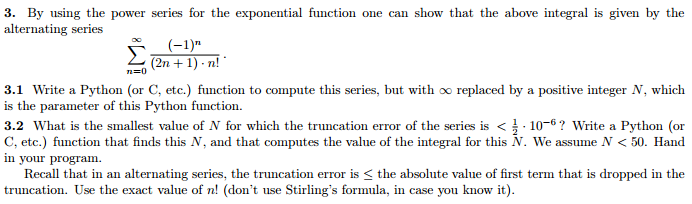 **3.** By using the power series for the exponential function one can show that the above integral is given by the alternating series

$$\sum_{n=0}^{\infty} \frac{(-1)^n}{(2n+1) \cdot n!}.$$

**3.1** Write a Python (or C, etc.) function to compute this series, but with $\infty$ replaced by a positive integer $N$, which is the parameter of this Python function.

**3.2** What is the smallest value of $N$ for which the truncation error of the series is $< \frac{1}{2} \cdot 10^{-6}$? Write a Python (or C, etc.) function that finds this $N$, and that computes the value of the integral for this $N$. We assume $N < 50$. Hand in your program.

Recall that in an alternating series, the truncation error is $\leq$ the absolute value of first term that is dropped in the truncation. Use the exact value of $n!$ (don't use Stirling's formula, in case you know it).